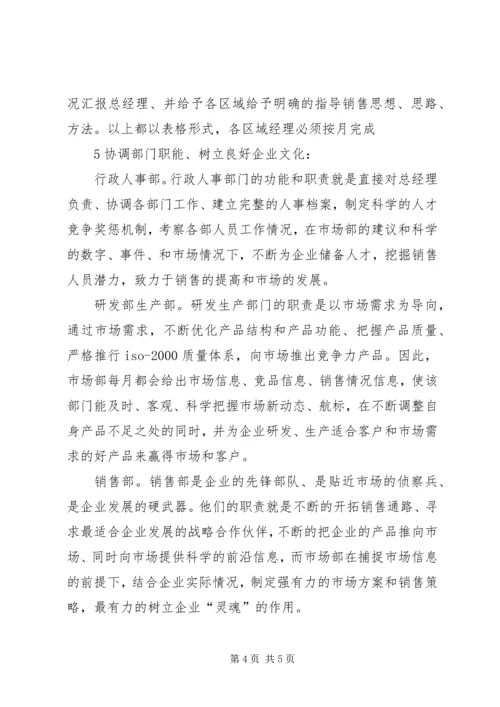 况汇报总经理、并给予各区域给予明确的指导销售思想、思路、方法。以上都以表格形式，各区域经理必须按月完成

5 协调部门职能、树立良好企业文化：

行政人事部。行政人事部门的功能和职责就是直接对总经理负责、协调各部门工作、建立完整的人事档案，制定科学的人才竞争奖惩机制，考察各部人员工作情况，在市场部的建议和科学的数字、事件、和市场情况下，不断为企业储备人才，挖掘销售人员潜力，致力于销售的提高和市场的发展。

研发部生产部。研发生产部门的职责是以市场需求为导向，通过市场需求，不断优化产品结构和产品功能、把握产品质量、严格推行 iso-2000 质量体系，向市场推出竞争力产品。因此，市场部每月都会给出市场信息、竞品信息、销售情况信息，使该部门能及时、客观、科学把握市场新动态、航标，在不断调整自身产品不足之处的同时，并为企业研发、生产适合客户和市场需求的好产品来赢得市场和客户。

销售部。销售部是企业的先锋部队、是贴近市场的侦察兵、是企业发展的硬武器。他们的职责就是不断的开拓销售通路、寻求最适合企业发展的战略合作伙伴，不断的把企业的产品推向市场、同时向市场提供科学的前沿信息，而市场部在捕捉市场信息的前提下，结合企业实际情况，制定强有力的市场方案和销售策略，最有力的树立企业“灵魂”的作用。

第 4 页 共 5 页